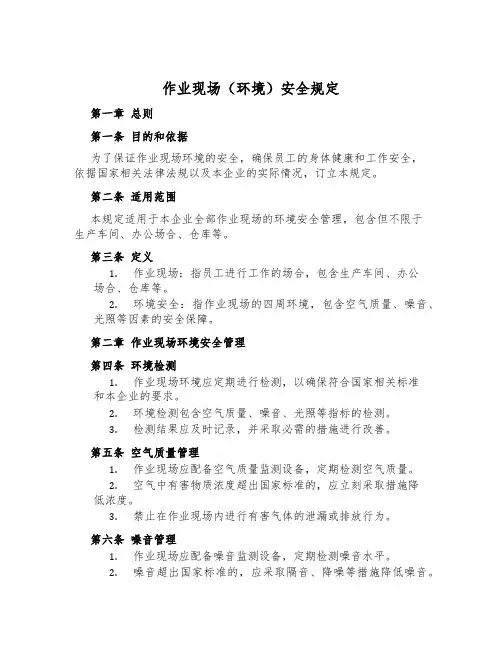 作业现场（环境）安全规定

第一章 总则

第一条 目的和依据

为了保证作业现场环境的安全，确保员工的身体健康和工作安全，依据国家相关法律法规以及本企业的实际情况，订立本规定。

第二条 适用范围

本规定适用于本企业全部作业现场的环境安全管理，包含但不限于生产车间、办公场合、仓库等。

第三条 定义

1. 作业现场：指员工进行工作的场合，包含生产车间、办公场合、仓库等。

2. 环境安全：指作业现场的四周环境，包含空气质量、噪音、光照等因素的安全保障。

第二章 作业现场环境安全管理

第四条 环境检测

1. 作业现场环境应定期进行检测，以确保符合国家相关标准和本企业的要求。

2. 环境检测包含空气质量、噪音、光照等指标的检测。

3. 检测结果应及时记录，并采取必需的措施进行改善。

第五条 空气质量管理

1. 作业现场应配备空气质量监测设备，定期检测空气质量。

2. 空气中有害物质浓度超出国家标准的，应立刻采取措施降低浓度。

3. 禁止在作业现场内进行有害气体的泄漏或排放行为。

第六条 噪音管理

1. 作业现场应配备噪音监测设备，定期检测噪音水平。

2. 噪音超出国家标准的，应采取隔音、降噪等措施降低噪音。